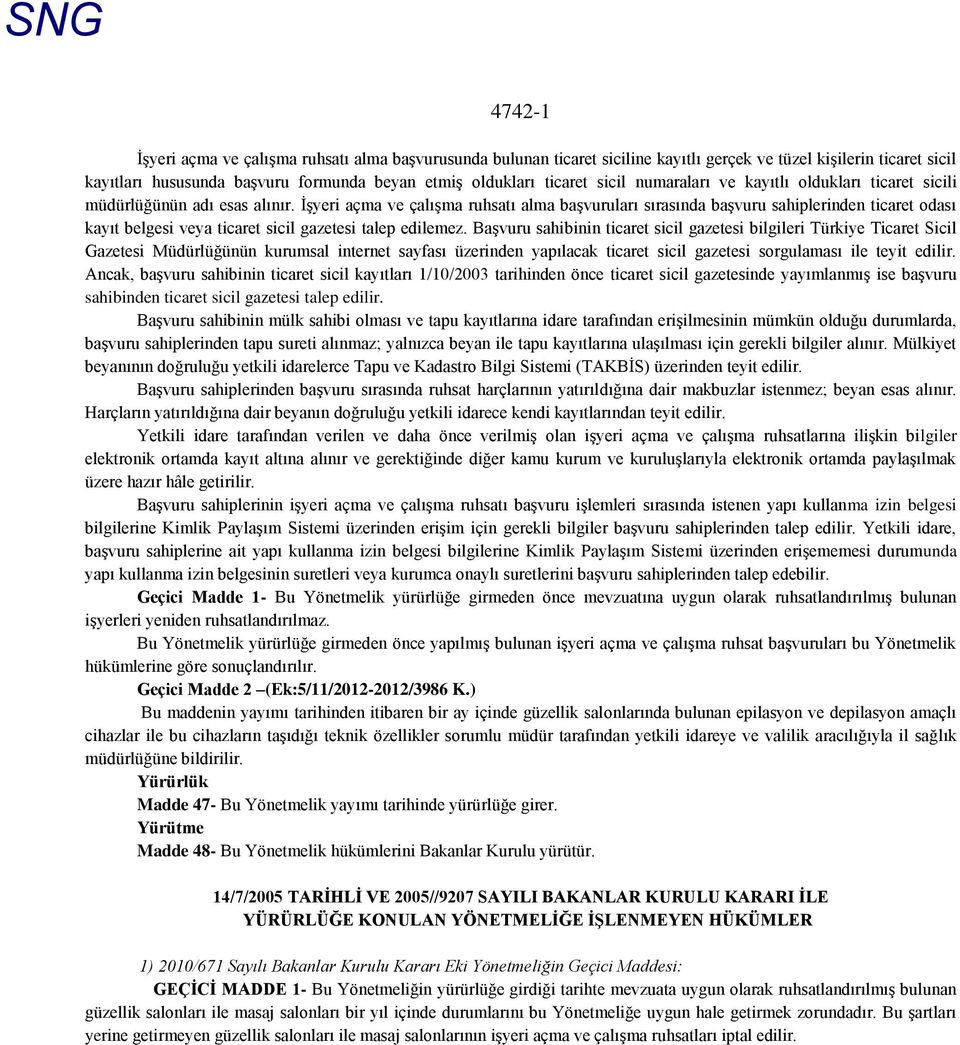 SNG

4742-1

İşyeri açma ve çalışma ruhsatı alma başvurusunda bulunan ticaret siciline kayıtlı gerçek ve tüzel kişilerin ticaret sicil kayıtları hususunda başvuru formunda beyan etmiş oldukları ticaret sicil numaraları ve kayıtlı oldukları ticaret sicili müdürlüğünün adı esas alınır. İşyeri açma ve çalışma ruhsatı alma başvuruları sırasında başvuru sahiplerinden ticaret odası kayıt belgesi veya ticaret sicil gazetesi talep edilemez. Başvuru sahibinin ticaret sicil gazetesi bilgileri Türkiye Ticaret Sicil Gazetesi Müdürlüğünün kurumsal internet sayfası üzerinden yapılacak ticaret sicil gazetesi sorgulaması ile teyit edilir. Ancak, başvuru sahibinin ticaret sicil kayıtları 1/10/2003 tarihinden önce ticaret sicil gazetesinde yayımlanmış ise başvuru sahibinden ticaret sicil gazetesi talep edilir.

Başvuru sahibinin mülk sahibi olması ve tapu kayıtlarına idare tarafından erişilmesinin mümkün olduğu durumlarda, başvuru sahiplerinden tapu sureti alınmaz; yalnızca beyan ile tapu kayıtlarına ulaşılması için gerekli bilgiler alınır. Mülkiyet beyanının doğruluğu yetkili idarelerce Tapu ve Kadastro Bilgi Sistemi (TAKBİS) üzerinden teyit edilir.

Başvuru sahiplerinden başvuru sırasında ruhsat harçlarının yatırıldığına dair makbuzlar istenmez; beyan esas alınır. Harçların yatırıldığına dair beyanın doğruluğu yetkili idarece kendi kayıtlarından teyit edilir.

Yetkili idare tarafından verilen ve daha önce verilmiş olan işyeri açma ve çalışma ruhsatlarına ilişkin bilgiler elektronik ortamda kayıt altına alınır ve gerektiğinde diğer kamu kurum ve kuruluşlarıyla elektronik ortamda paylaşılmak üzere hazır hâle getirilir.

Başvuru sahiplerinin işyeri açma ve çalışma ruhsatı başvuru işlemleri sırasında istenen yapı kullanma izin belgesi bilgilerine Kimlik Paylaşım Sistemi üzerinden erişim için gerekli bilgiler başvuru sahiplerinden talep edilir. Yetkili idare, başvuru sahiplerine ait yapı kullanma izin belgesi bilgilerine Kimlik Paylaşım Sistemi üzerinden erişememesi durumunda yapı kullanma izin belgesinin suretleri veya kurumca onaylı suretlerini başvuru sahiplerinden talep edebilir.

Geçici Madde 1- Bu Yönetmelik yürürlüğe girmeden önce mevzuatına uygun olarak ruhsatlandırılmış bulunan işyerleri yeniden ruhsatlandırılmaz.

Bu Yönetmelik yürürlüğe girmeden önce yapılmış bulunan işyeri açma ve çalışma ruhsat başvuruları bu Yönetmelik hükümlerine göre sonuçlandırılır.

Geçici Madde 2 –(Ek:5/11/2012-2012/3986 K.)

Bu maddenin yayımı tarihinden itibaren bir ay içinde güzellik salonlarında bulunan epilasyon ve depilasyon amaçlı cihazlar ile bu cihazların taşıdığı teknik özellikler sorumlu müdür tarafından yetkili idareye ve valilik aracılığıyla il sağlık müdürlüğüne bildirilir.

Yürürlük

Madde 47- Bu Yönetmelik yayımı tarihinde yürürlüğe girer.

Yürütme

Madde 48- Bu Yönetmelik hükümlerini Bakanlar Kurulu yürütür.

14/7/2005 TARİHLİ VE 2005//9207 SAYILI BAKANLAR KURULU KARARI İLE YÜRÜRLÜĞE KONULAN YÖNETMELİĞE İŞLENMEYEN HÜKÜMLER

1) 2010/671 Sayılı Bakanlar Kurulu Kararı Eki Yönetmeliğin Geçici Maddesi:

GEÇİCİ MADDE 1- Bu Yönetmeliğin yürürlüğe girdiği tarihte mevzuata uygun olarak ruhsatlandırılmış bulunan güzellik salonları ile masaj salonları bir yıl içinde durumlarını bu Yönetmeliğe uygun hale getirmek zorundadır. Bu şartları yerine getirmeyen güzellik salonları ile masaj salonlarının işyeri açma ve çalışma ruhsatları iptal edilir.